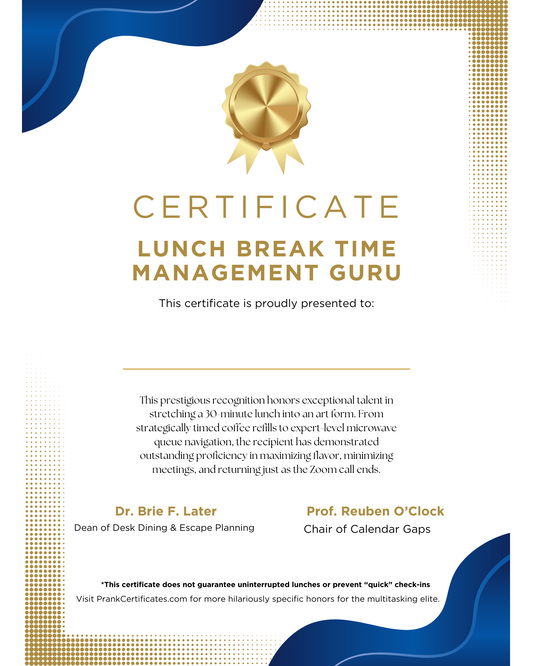 CERTIFICATE

LUNCH BREAK TIME MANAGEMENT GURU

This certificate is proudly presented to:

This prestigious recognition honors exceptional talent in stretching a 30-minute lunch into an art form. From strategically timed coffee refills to expert-level microwave queue navigation, the recipient has demonstrated outstanding proficiency in maximizing flavor, minimizing meetings, and returning just as the Zoom call ends.

Dr. Brie F. Later
Dean of Desk Dining & Escape Planning

Prof. Reuben O'Clock
Chair of Calendar Gaps

*This certificate does not guarantee uninterrupted lunches or prevent "quick" check-ins
Visit PrankCertificates.com for more hilariously specific honors for the multitasking elite.